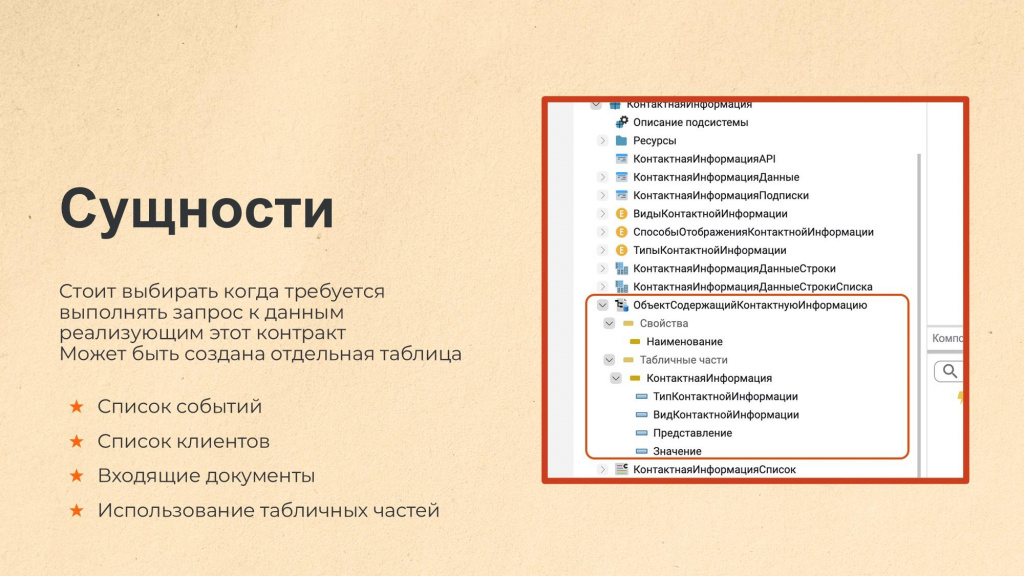 Сущности

Стоит выбирать когда требуется выполнять запрос к данным реализующим этот контракт
Может быть создана отдельная таблица

★ Список событий
★ Список клиентов
★ Входящие документы
★ Использование табличных частей

КонтактнаяИнформация
Описание подсистемы
Ресурсы
КонтактнаяИнформацияAPI
КонтактнаяИнформацияДанные
КонтактнаяИнформацияПодписки
ВидыКонтактнойИнформации
СпособыОтображенияКонтактнойИнформации
ТипыКонтактнойИнформации
КонтактнаяИнформацияДанныеСтроки
КонтактнаяИнформацияДанныеСтрокиСписка
ОбъектСодержащийКонтактнуюИнформацию
Свойства
Наименование
Табличные части
КонтактнаяИнформация
ТипКонтактнойИнформации
ВидКонтактнойИнформации
Представление
Значение
КонтактнаяИнформацияСписок
Компо